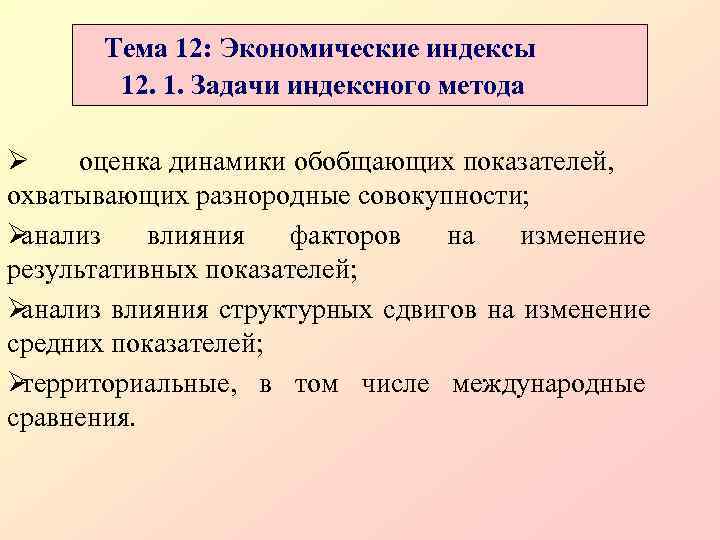 Тема 12: Экономические индексы
12. 1. Задачи индексного метода

➢ оценка динамики обобщающих показателей, охватывающих разнородные совокупности;

➢анализ влияния факторов на изменение результативных показателей;

➢анализ влияния структурных сдвигов на изменение средних показателей;

➢территориальные, в том числе международные сравнения.